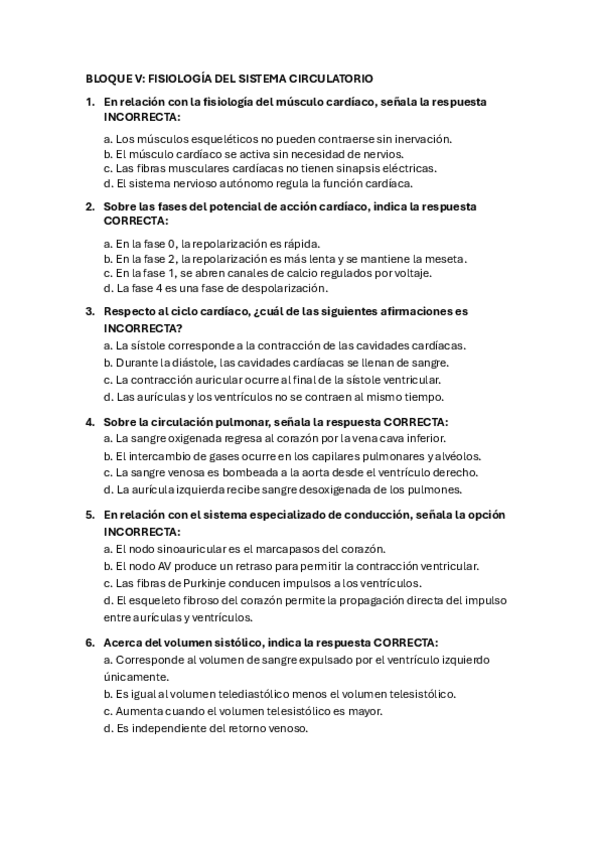 BLOQUE V: FISIOLOGÍA DEL SISTEMA CIRCULATORIO

1. En relación con la fisiología del músculo cardíaco, señala la respuesta INCORRECTA:

a. Los músculos esqueléticos no pueden contraerse sin inervación.
b. El músculo cardíaco se activa sin necesidad de nervios.
c. Las fibras musculares cardíacas no tienen sinapsis eléctricas.
d. El sistema nervioso autónomo regula la función cardíaca.

2. Sobre las fases del potencial de acción cardíaco, indica la respuesta CORRECTA:

a. En la fase 0, la repolarización es rápida.
b. En la fase 2, la repolarización es más lenta y se mantiene la meseta.
c. En la fase 1, se abren canales de calcio regulados por voltaje.
d. La fase 4 es una fase de despolarización.

3. Respecto al ciclo cardíaco, ¿cuál de las siguientes afirmaciones es INCORRECTA?

a. La sístole corresponde a la contracción de las cavidades cardíacas.
b. Durante la diástole, las cavidades cardíacas se llenan de sangre.
c. La contracción auricular ocurre al final de la sístole ventricular.
d. Las aurículas y los ventrículos no se contraen al mismo tiempo.

4. Sobre la circulación pulmonar, señala la respuesta CORRECTA:

a. La sangre oxigenada regresa al corazón por la vena cava inferior.
b. El intercambio de gases ocurre en los capilares pulmonares y alvéolos.
c. La sangre venosa es bombeada a la aorta desde el ventrículo derecho.
d. La aurícula izquierda recibe sangre desoxigenada de los pulmones.

5. En relación con el sistema especializado de conducción, señala la opción INCORRECTA:

a. El nodo sinoauricular es el marcapasos del corazón.
b. El nodo AV produce un retraso para permitir la contracción ventricular.
c. Las fibras de Purkinje conducen impulsos a los ventrículos.
d. El esqueleto fibroso del corazón permite la propagación directa del impulso entre aurículas y ventrículos.

6. Acerca del volumen sistólico, indica la respuesta CORRECTA:

a. Corresponde al volumen de sangre expulsado por el ventrículo izquierdo únicamente.
b. Es igual al volumen telediastólico menos el volumen telesistólico.
c. Aumenta cuando el volumen telesistólico es mayor.
d. Es independiente del retorno venoso.